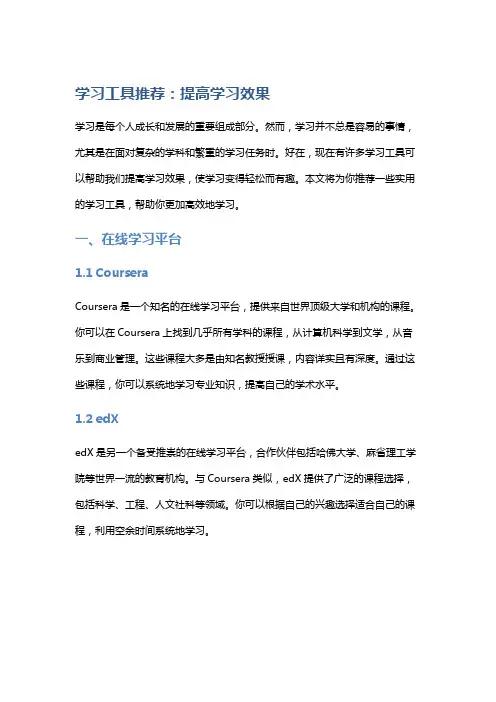 学习工具推荐：提高学习效果

学习是每个人成长和发展的重要组成部分。然而，学习并不总是容易的事情，尤其是在面对复杂的学科和繁重的学习任务时。好在，现在有许多学习工具可以帮助我们提高学习效果，使学习变得轻松而有趣。本文将为你推荐一些实用的学习工具，帮助你更加高效地学习。

一、在线学习平台

1.1 Coursera

Coursera 是一个知名的在线学习平台，提供来自世界顶级大学和机构的课程。你可以在 Coursera 上找到几乎所有学科的课程，从计算机科学到文学，从音乐到商业管理。这些课程大多是由知名教授授课，内容详实且有深度。通过这些课程，你可以系统地学习专业知识，提高自己的学术水平。

1.2 edX

edX 是另一个备受推崇的在线学习平台，合作伙伴包括哈佛大学、麻省理工学院等世界一流的教育机构。与 Coursera 类似，edX 提供了广泛的课程选择，包括科学、工程、人文社科等领域。你可以根据自己的兴趣选择适合自己的课程，利用空余时间系统地学习。